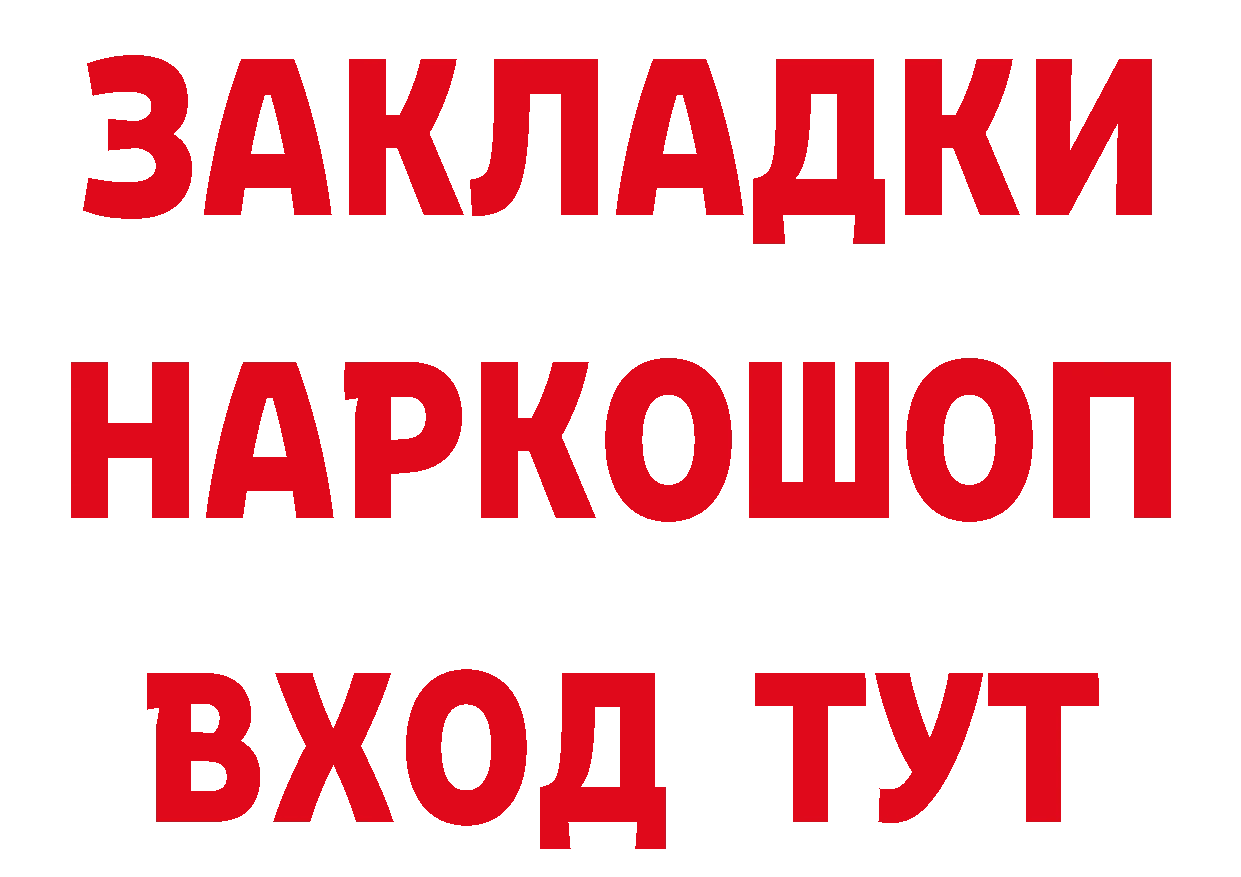 ЗАКЛАДКИ
НАРКОШОП
ВХОД ТУТ